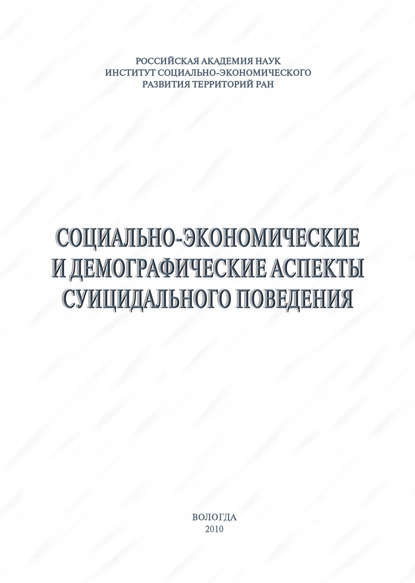 РОССИЙСКАЯ АКАДЕМИЯ НАУК
ИНСТИТУТ СОЦИАЛЬНО-ЭКОНОМИЧЕСКОГО
РАЗВИТИЯ ТЕРРИТОРИЙ РАН

СОЦИАЛЬНО-ЭКОНОМИЧЕСКИЕ
И ДЕМОГРАФИЧЕСКИЕ АСПЕКТЫ
СУИЦИДАЛЬНОГО ПОВЕДЕНИЯ

ВОЛОГДА
2010